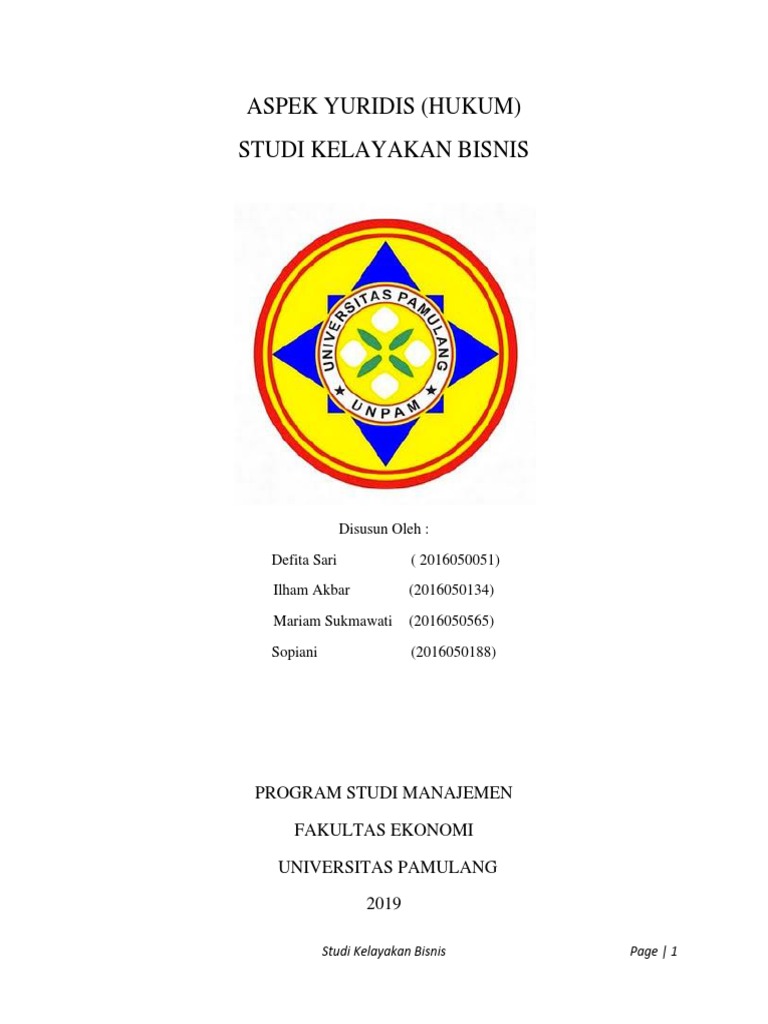 ASPEK YURIDIS (HUKUM)

STUDI KELAYAKAN BISNIS

UNIVERSITAS PAMULANG

UNPAM

Disusun Oleh :

Defita Sari ( 2016050051)

Ilham Akbar (2016050134)

Mariam Sukmawati (2016050565)

Sopiani (2016050188)

PROGRAM STUDI MANAJEMEN

FAKULTAS EKONOMI

UNIVERSITAS PAMULANG

2019

Studi Kelayakan Bisnis Page | 1